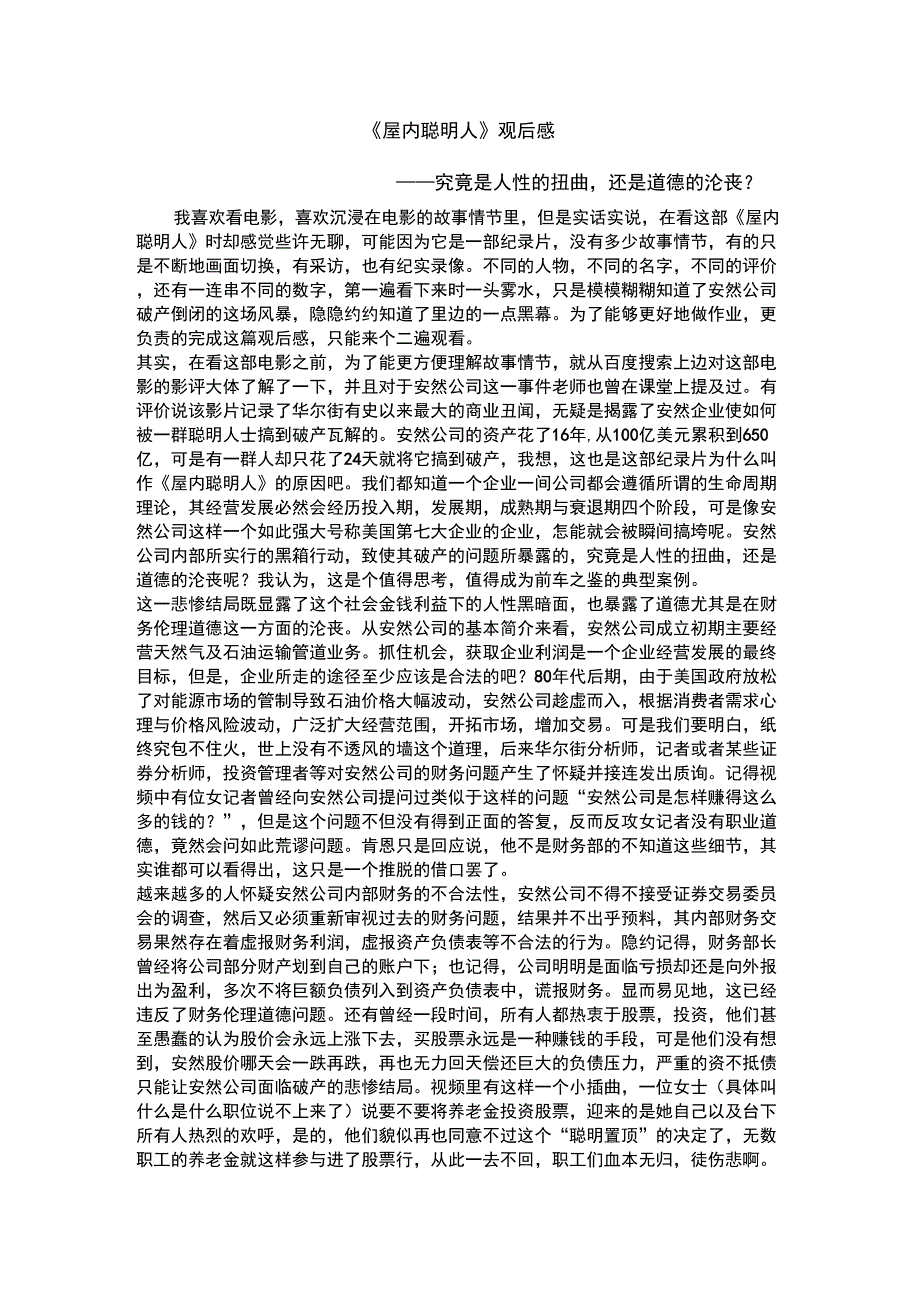 《屋内聪明人》观后感

——究竟是人性的扭曲，还是道德的沦丧？

我喜欢看电影，喜欢沉浸在电影的故事情节里，但是实话实说，在看这部《屋内聪明人》时却感觉些许无聊，可能因为它是一部纪录片，没有多少故事情节，有的只是不断地画面切换，有采访，也有纪实录像。不同的人物，不同的名字，不同的评价，还有一连串不同的数字，第一遍看下来时一头雾水，只是模模糊糊知道了安然公司破产倒闭的这场风暴，隐隐约约知道了里边的一点黑幕。为了能够更好地做作业，更负责的完成这篇观后感，只能来个二遍观看。

其实，在看这部电影之前，为了能更方便理解故事情节，就从百度搜索上边对这部电影的影评大体了解了一下，并且对于安然公司这一事件老师也曾在课堂上提及过。有评价说该影片记录了华尔街有史以来最大的商业丑闻，无疑是揭露了安然企业使如何被一群聪明人士搞到破产瓦解的。安然公司的资产花了16年,从100亿美元累积到650亿，可是有一群人却只花了24天就将它搞到破产，我想，这也是这部纪录片为什么叫作《屋内聪明人》的原因吧。我们都知道一个企业一间公司都会遵循所谓的生命周期理论，其经营发展必然会经历投入期，发展期，成熟期与衰退期四个阶段，可是像安然公司这样一个如此强大号称美国第七大企业的企业，怎能就会被瞬间搞垮呢。安然公司内部所实行的黑箱行动，致使其破产的问题所暴露的，究竟是人性的扭曲，还是道德的沦丧呢？我认为，这是个值得思考，值得成为前车之鉴的典型案例。

这一悲惨结局既显露了这个社会金钱利益下的人性黑暗面，也暴露了道德尤其是在财务伦理道德这一方面的沦丧。从安然公司的基本简介来看，安然公司成立初期主要经营天然气及石油运输管道业务。抓住机会，获取企业利润是一个企业经营发展的最终目标，但是，企业所走的途径至少应该是合法的吧？80年代后期，由于美国政府放松了对能源市场的管制导致石油价格大幅波动，安然公司趁虚而入，根据消费者需求心理与价格风险波动，广泛扩大经营范围，开拓市场，增加交易。可是我们要明白，纸终究包不住火，世上没有不透风的墙这个道理，后来华尔街分析师，记者或者某些证券分析师，投资管理者等对安然公司的财务问题产生了怀疑并接连发出质询。记得视频中有位女记者曾经向安然公司提问过类似于这样的问题“安然公司是怎样赚得这么多的钱的？”，但是这个问题不但没有得到正面的答复，反而反攻女记者没有职业道德，竟然会问如此荒谬问题。肯恩只是回应说，他不是财务部的不知道这些细节，其实谁都可以看得出，这只是一个推脱的借口罢了。

越来越多的人怀疑安然公司内部财务的不合法性，安然公司不得不接受证券交易委员会的调查，然后又必须重新审视过去的财务问题，结果并不出乎预料，其内部财务交易果然存在着虚报财务利润，虚报资产负债表等不合法的行为。隐约记得，财务部长曾经将公司部分财产划到自己的账户下；也记得，公司明明是面临亏损却还是向外报出为盈利，多次不将巨额负债列入到资产负债表中，谎报财务。显而易见地，这已经违反了财务伦理道德问题。还有曾经一段时间，所有人都热衷于股票，投资，他们甚至愚蠢的认为股价会永远上涨下去，买股票永远是一种赚钱的手段，可是他们没有想到，安然股价哪天会一跌再跌，再也无力回天偿还巨大的负债压力，严重的资不抵债只能让安然公司面临破产的悲惨结局。视频里有这样一个小插曲，一位女士（具体叫什么是什么职位说不上来了）说要不要将养老金投资股票，迎来的是她自己以及台下所有人热烈的欢呼，是的，他们貌似再也同意不过这个“聪明置顶”的决定了，无数职工的养老金就这样参与进了股票行，从此一去不回，职工们血本无归，徒伤悲啊。